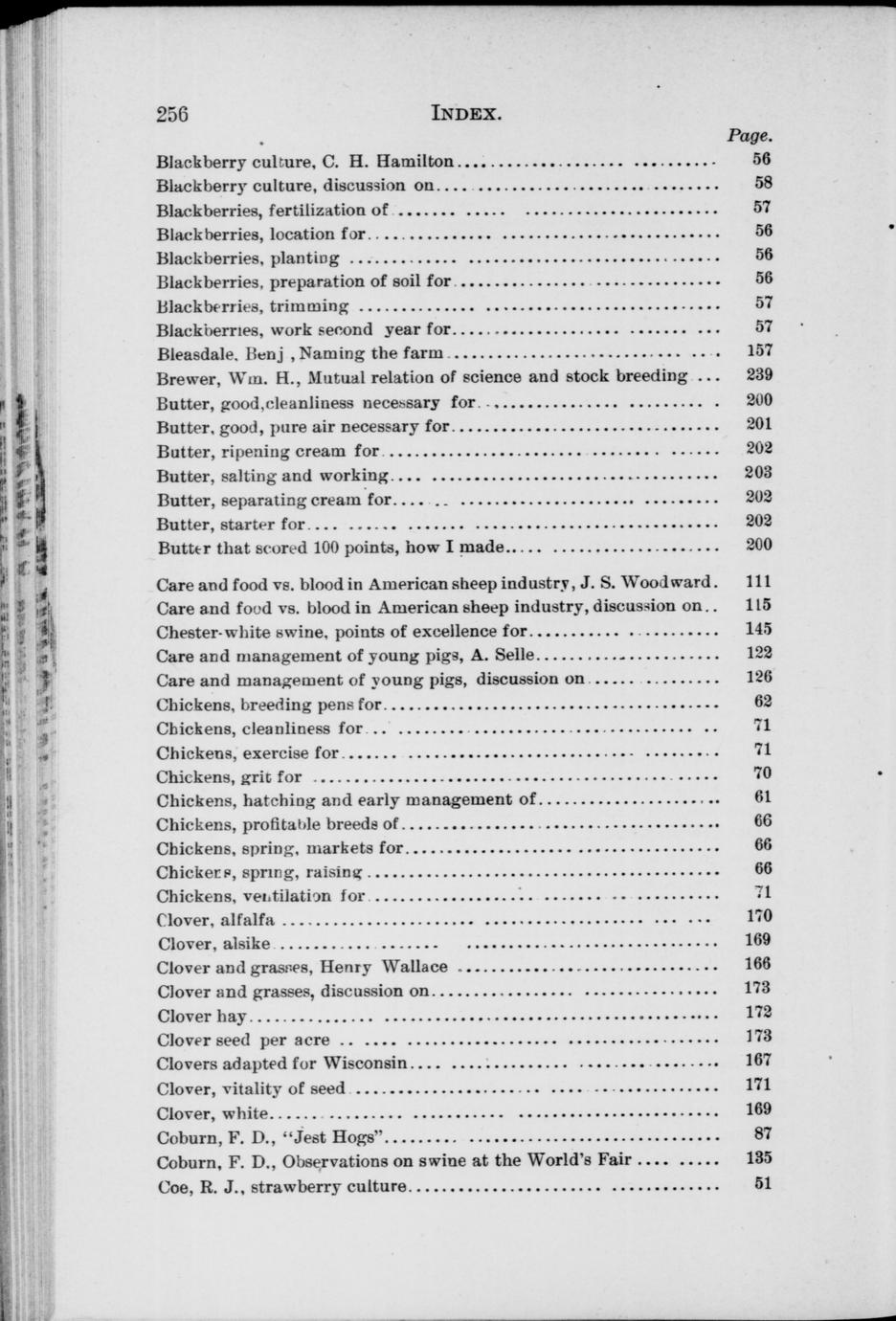 256 INDEX.

Page.

Blackberry culture, C. H. Hamilton 56
Blackberry culture, discussion on 58
Blackberries, fertilization of 57
Blackberries, location for 56
Blackberries, planting 56
Blackberries, preparation of soil for 56
Blackberries, trimming 57
Blackberries, work second year for 57
Bleasdale, Benj , Naming the farm 157
Brewer, Wm. H., Mutual relation of science and stock breeding 239
Butter, good,cleanliness necessary for 200
Butter, good, pure air necessary for 201
Butter, ripening cream for 202
Butter, salting and working 203
Butter, separating cream for 202
Butter, starter for 202
Butter that scored 100 points, how I made 200

Care and food vs. blood in American sheep industry, J. S. Woodward. 111
Care and food vs. blood in American sheep industry, discussion on 115
Chester-white swine, points of excellence for 145
Care and management of young pigs, A. Selle 122
Care and management of young pigs, discussion on 126
Chickens, breeding pens for 62
Chickens, cleanliness for 71
Chickens, exercise for 71
Chickens, grit for 70
Chickens, hatching and early management of 61
Chickens, profitable breeds of 66
Chickens, spring, markets for 66
Chickens, spring, raising 66
Chickens, ventilation for 71
Clover, alfalfa 170
Clover, alsike 169
Clover and grasses, Henry Wallace 166
Clover and grasses, discussion on 173
Clover hay 172
Clover seed per acre 173
Clovers adapted for Wisconsin 167
Clover, vitality of seed 171
Clover, white 169
Coburn, F. D., "Jest Hogs" 87
Coburn, F. D., Observations on swine at the World's Fair 135
Coe, R. J., strawberry culture 51